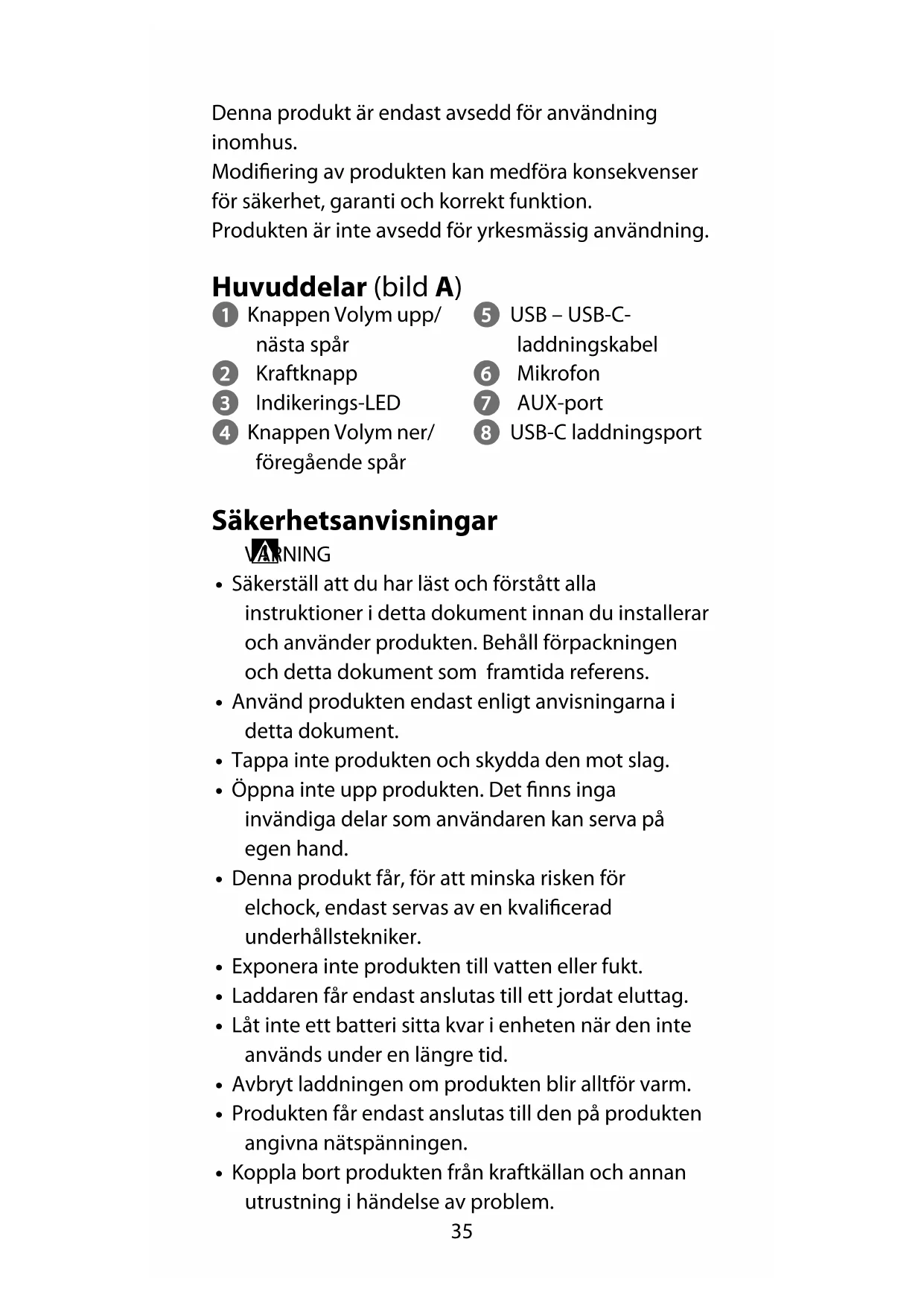 Denna produkt är endast avsedd för användning inomhus.
Modifiering av produkten kan medföra konsekvenser för säkerhet, garanti och korrekt funktion.
Produkten är inte avsedd för yrkesmässig användning.

**Huvuddelar** (bild **A**)

1 Knappen Volym upp/ nästa spår
2 Kraftknapp
3 Indikerings-LED
4 Knappen Volym ner/ föregående spår

5 USB – USB-C-laddningskabel
6 Mikrofon
7 AUX-port
8 USB-C laddningsport

**Säkerhetsanvisningar**

VARNING

• Säkerställ att du har läst och förstått alla instruktioner i detta dokument innan du installerar och använder produkten. Behåll förpackningen och detta dokument som framtida referens.
• Använd produkten endast enligt anvisningarna i detta dokument.
• Tappa inte produkten och skydda den mot slag.
• Öppna inte upp produkten. Det finns inga invändiga delar som användaren kan serva på egen hand.
• Denna produkt får, för att minska risken för elchock, endast servas av en kvalificerad underhållstekniker.
• Exponera inte produkten till vatten eller fukt.
• Laddaren får endast anslutas till ett jordat eluttag.
• Låt inte ett batteri sitta kvar i enheten när den inte används under en längre tid.
• Avbryt laddningen om produkten blir alltför varm.
• Produkten får endast anslutas till den på produkten angivna nätspänningen.
• Koppla bort produkten från kraftkällan och annan utrustning i händelse av problem.

35